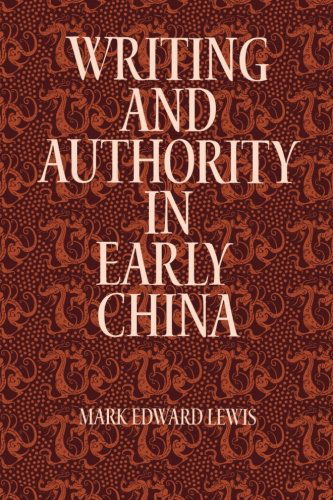 WRITING
AND
AUTHORITY
IN
EARLY
CHINA

MARK EDWARD LEWIS